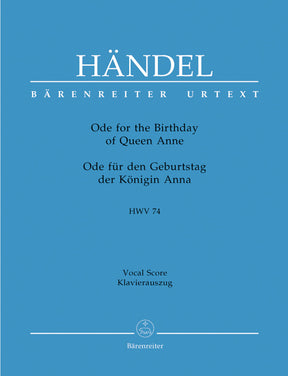 HÄNDEL

BÄRENREITER URTEXT

Ode for the Birthday of Queen Anne

Ode für den Geburtstag der Königin Anna

HWV 74

Vocal Score
Klavierauszug

Bärenreiter